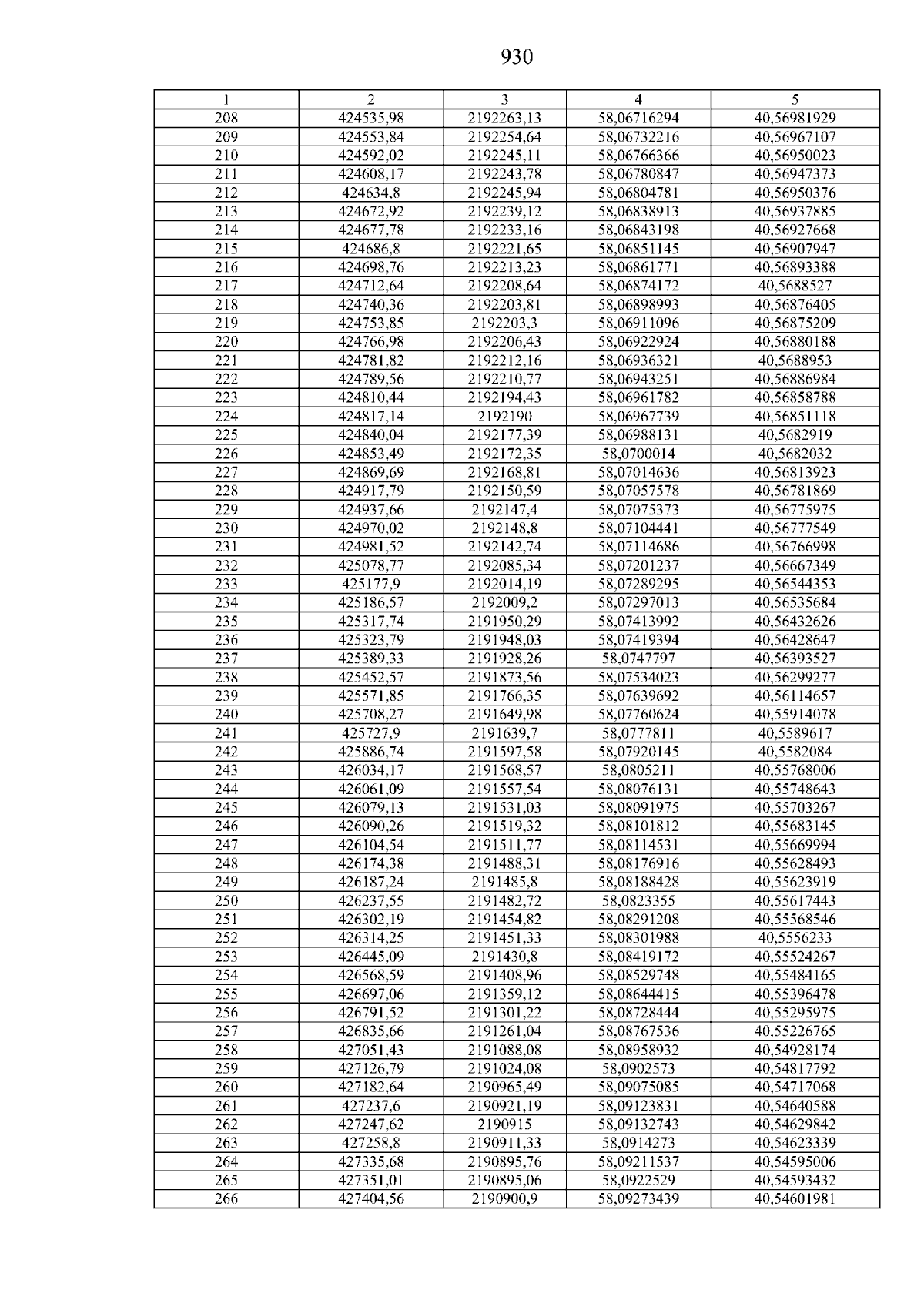 930

| 1 | 2 | 3 | 4 | 5 |
|---|---|---|---|---|
| 208 | 424535,98 | 2192263,13 | 58,06716294 | 40,56981929 |
| 209 | 424553,84 | 2192254,64 | 58,06732216 | 40,56967107 |
| 210 | 424592,02 | 2192245,11 | 58,06766366 | 40,56950023 |
| 211 | 424608,17 | 2192243,78 | 58,06780847 | 40,56947373 |
| 212 | 424634,8 | 2192245,94 | 58,06804781 | 40,56950376 |
| 213 | 424672,92 | 2192239,12 | 58,06838913 | 40,56937885 |
| 214 | 424677,78 | 2192233,16 | 58,06843198 | 40,56927668 |
| 215 | 424686,8 | 2192221,65 | 58,06851145 | 40,56907947 |
| 216 | 424698,76 | 2192213,23 | 58,06861771 | 40,56893388 |
| 217 | 424712,64 | 2192208,64 | 58,06874172 | 40,5688527 |
| 218 | 424740,36 | 2192203,81 | 58,06898993 | 40,56876405 |
| 219 | 424753,85 | 2192203,3 | 58,06911096 | 40,56875209 |
| 220 | 424766,98 | 2192206,43 | 58,06922924 | 40,56880188 |
| 221 | 424781,82 | 2192212,16 | 58,06936321 | 40,5688953 |
| 222 | 424789,56 | 2192210,77 | 58,06943251 | 40,56886984 |
| 223 | 424810,44 | 2192194,43 | 58,06961782 | 40,56858788 |
| 224 | 424817,14 | 2192190 | 58,06967739 | 40,56851118 |
| 225 | 424840,04 | 2192177,39 | 58,06988131 | 40,5682919 |
| 226 | 424853,49 | 2192172,35 | 58,0700014 | 40,5682032 |
| 227 | 424869,69 | 2192168,81 | 58,07014636 | 40,56813923 |
| 228 | 424917,79 | 2192150,59 | 58,07057578 | 40,56781869 |
| 229 | 424937,66 | 2192147,4 | 58,07075373 | 40,56775975 |
| 230 | 424970,02 | 2192148,8 | 58,07104441 | 40,56777549 |
| 231 | 424981,52 | 2192142,74 | 58,07114686 | 40,56766998 |
| 232 | 425078,77 | 2192085,34 | 58,07201237 | 40,56667349 |
| 233 | 425177,9 | 2192014,19 | 58,07289295 | 40,56544353 |
| 234 | 425186,57 | 2192009,2 | 58,07297013 | 40,56535684 |
| 235 | 425317,74 | 2191950,29 | 58,07413992 | 40,56432626 |
| 236 | 425323,79 | 2191948,03 | 58,07419394 | 40,56428647 |
| 237 | 425389,33 | 2191928,26 | 58,0747797 | 40,56393527 |
| 238 | 425452,57 | 2191873,56 | 58,07534023 | 40,56299277 |
| 239 | 425571,85 | 2191766,35 | 58,07639692 | 40,56114657 |
| 240 | 425708,27 | 2191649,98 | 58,07760624 | 40,55914078 |
| 241 | 425727,9 | 2191639,7 | 58,0777811 | 40,5589617 |
| 242 | 425886,74 | 2191597,58 | 58,07920145 | 40,5582084 |
| 243 | 426034,17 | 2191568,57 | 58,0805211 | 40,55768006 |
| 244 | 426061,09 | 2191557,54 | 58,08076131 | 40,55748643 |
| 245 | 426079,13 | 2191531,03 | 58,08091975 | 40,55703267 |
| 246 | 426090,26 | 2191519,32 | 58,08101812 | 40,55683145 |
| 247 | 426104,54 | 2191511,77 | 58,08114531 | 40,55669994 |
| 248 | 426174,38 | 2191488,31 | 58,08176916 | 40,55628493 |
| 249 | 426187,24 | 2191485,8 | 58,08188428 | 40,55623919 |
| 250 | 426237,55 | 2191482,72 | 58,0823355 | 40,55617443 |
| 251 | 426302,19 | 2191454,82 | 58,08291208 | 40,55568546 |
| 252 | 426314,25 | 2191451,33 | 58,08301988 | 40,5556233 |
| 253 | 426445,09 | 2191430,8 | 58,08419172 | 40,55524267 |
| 254 | 426568,59 | 2191408,96 | 58,08529748 | 40,55484165 |
| 255 | 426697,06 | 2191359,12 | 58,08644415 | 40,55396478 |
| 256 | 426791,52 | 2191301,22 | 58,08728444 | 40,55295975 |
| 257 | 426835,66 | 2191261,04 | 58,08767536 | 40,55226765 |
| 258 | 427051,43 | 2191088,08 | 58,08958932 | 40,54928174 |
| 259 | 427126,79 | 2191024,08 | 58,0902573 | 40,54817792 |
| 260 | 427182,64 | 2190965,49 | 58,09075085 | 40,54717068 |
| 261 | 427237,6 | 2190921,19 | 58,09123831 | 40,54640588 |
| 262 | 427247,62 | 2190915 | 58,09132743 | 40,54629842 |
| 263 | 427258,8 | 2190911,33 | 58,0914273 | 40,54623339 |
| 264 | 427335,68 | 2190895,76 | 58,09211537 | 40,54595006 |
| 265 | 427351,01 | 2190895,06 | 58,0922529 | 40,54593432 |
| 266 | 427404,56 | 2190900,9 | 58,09273439 | 40,54601981 |